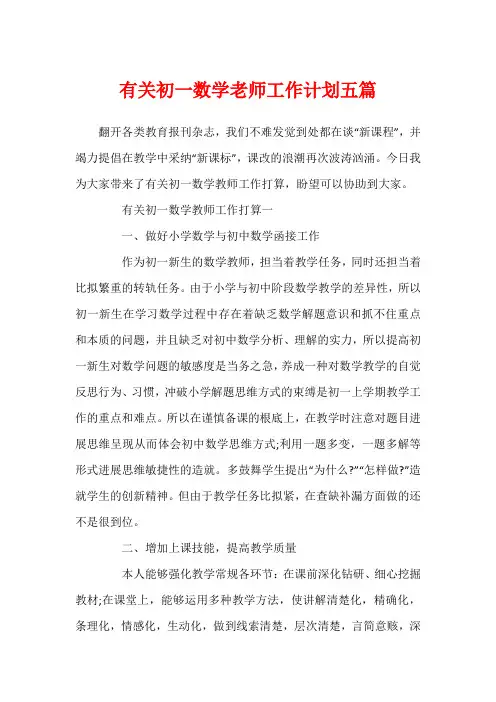 有关初一数学老师工作计划五篇

翻开各类教育报刊杂志，我们不难发觉到处都在谈“新课程”，并竭力提倡在教学中采纳“新课标”，课改的浪潮再次波涛汹涌。今日我为大家带来了有关初一数学教师工作打算，盼望可以协助到大家。

有关初一数学教师工作打算一

一、做好小学数学与初中数学函接工作

作为初一新生的数学教师，担当着教学任务，同时还担当着比拟繁重的转轨任务。由于小学与初中阶段数学教学的差异性，所以初一新生在学习数学过程中存在着缺乏数学解题意识和抓不住重点和本质的问题，并且缺乏对初中数学分析、理解的实力，所以提高初一新生对数学问题的敏感度是当务之急，养成一种对数学教学的自觉反思行为、习惯，冲破小学解题思维方式的束缚是初一上学期教学工作的重点和难点。所以在谨慎备课的根底上，在教学时注意对题目进展思维呈现从而体会初中数学思维方式;利用一题多变，一题多解等形式进展思维敏捷性的造就。多鼓舞学生提出“为什么?”“怎样做?”造就学生的创新精神。但由于教学任务比拟紧，在查缺补漏方面做的还不是很到位。

二、增加上课技能，提高教学质量

本人能够强化教学常规各环节：在课前深化钻研、细心挖掘教材;在课堂上，能够运用多种教学方法，使讲解清楚化，精确化，条理化，情感化，生动化，做到线索清楚，层次清楚，言简意赅，深